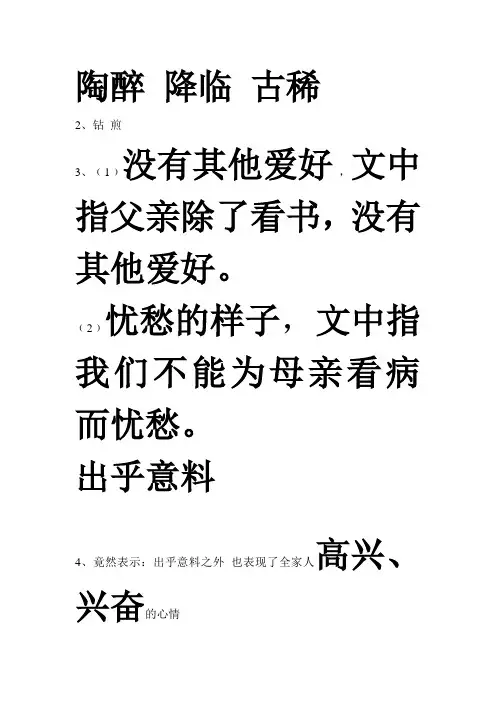 陶醉 降临 古稀

2、钻 煎

3、（1）没有其他爱好，文中指父亲除了看书，没有其他爱好。

（2）忧愁的样子，文中指我们不能为母亲看病而忧愁。

出乎意料

4、竟然表示：出乎意料之外 也表现了全家人高兴、兴奋的心情